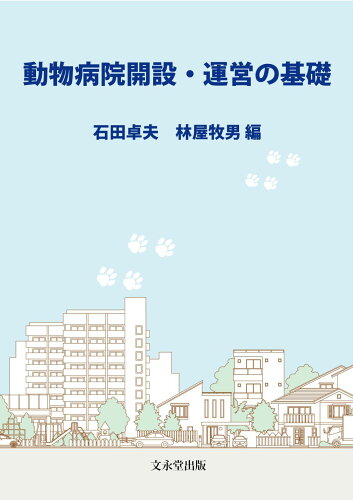 動物病院開設・運営の基礎

石田卓夫　林屋牧男 編

文永堂出版